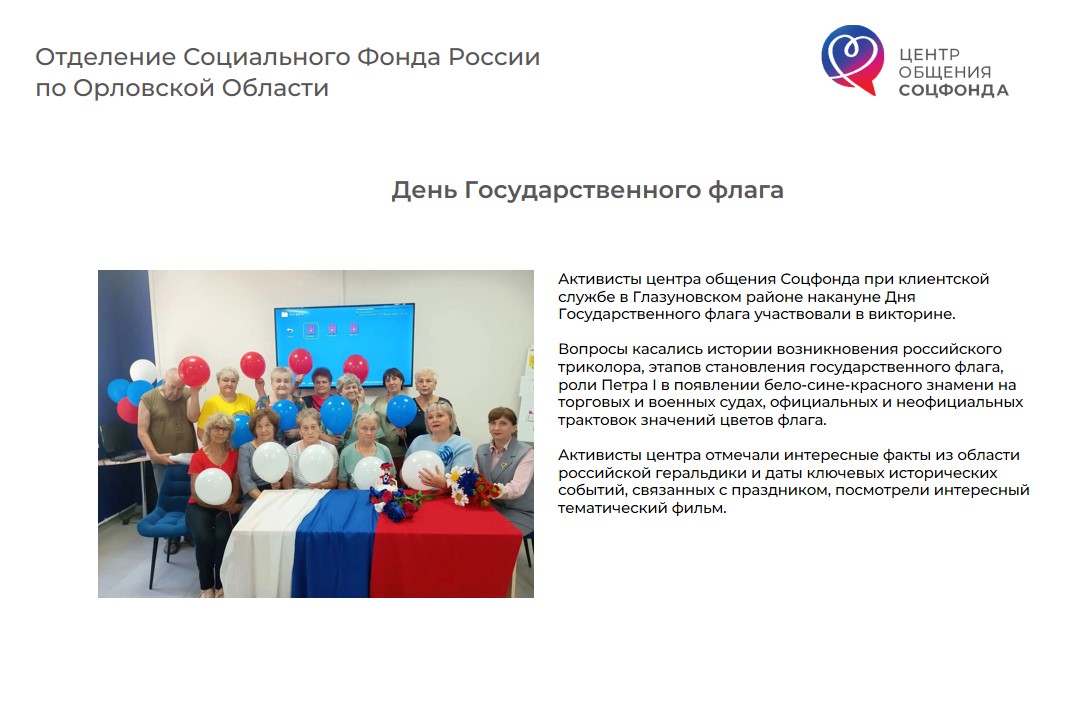 Отделение Социального Фонда России по Орловской Области

ЦЕНТР
ОБЩЕНИЯ
СОЦФОНДА

День Государственного флага

Активисты центра общения Соцфонда при клиентской службе в Глазуновском районе накануне Дня Государственного флага участвовали в викторине.

Вопросы касались истории возникновения российского триколора, этапов становления государственного флага, роли Петра I в появлении бело-сине-красного знамени на торговых и военных судах, официальных и неофициальных трактовок значений цветов флага.

Активисты центра отмечали интересные факты из области российской геральдики и даты ключевых исторических событий, связанных с праздником, посмотрели интересный тематический фильм.